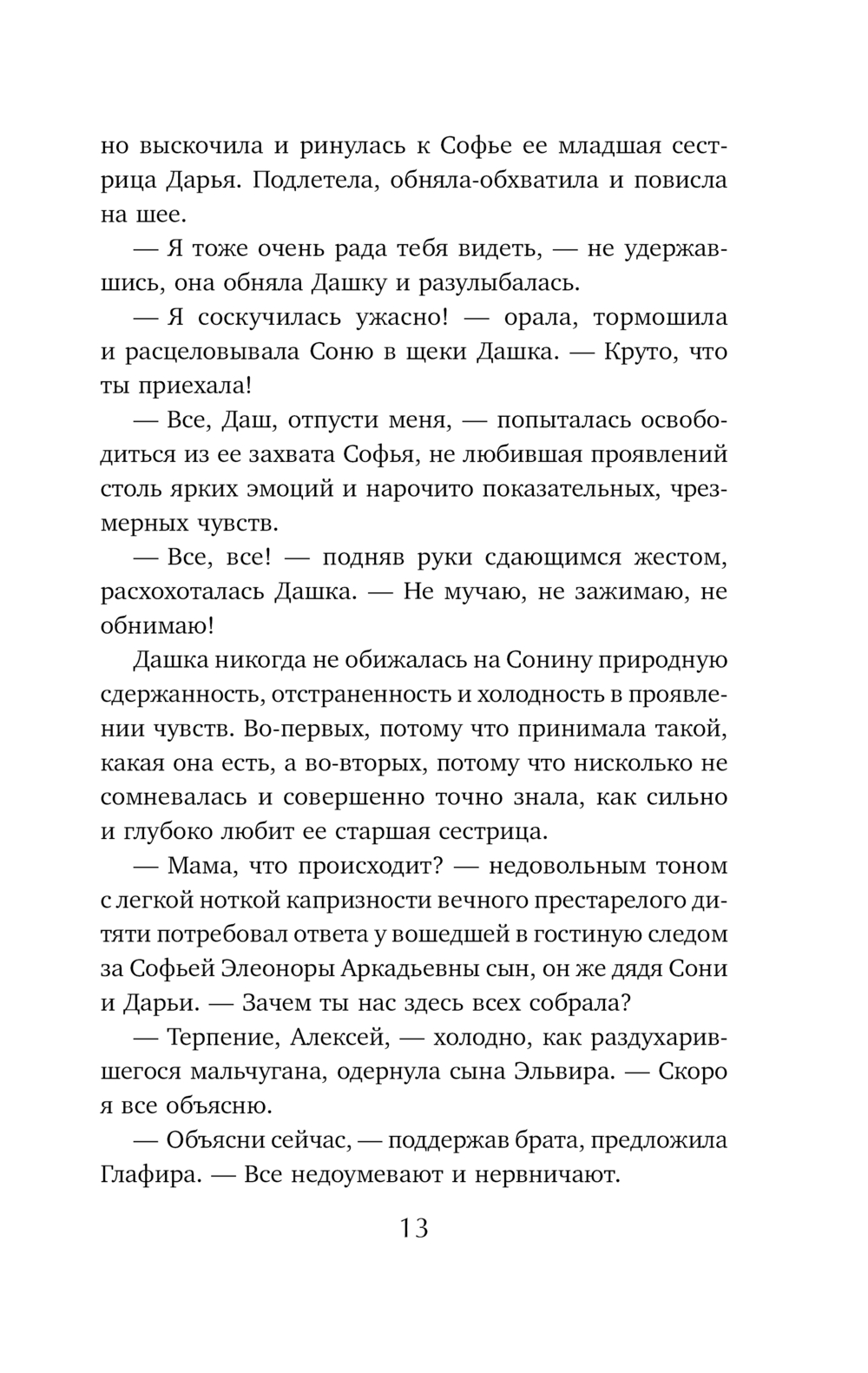 но выскочила и ринулась к Софье ее младшая сестрица Дарья. Подлетела, обняла-обхватила и повисла на шее.

— Я тоже очень рада тебя видеть, — не удержавшись, она обняла Дашку и разулыбалась.

— Я соскучилась ужасно! — орала, тормошила и расцеловывала Соню в щеки Дашка. — Круто, что ты приехала!

— Все, Даш, отпусти меня, — попыталась освободиться из ее захвата Софья, не любившая проявлений столь ярких эмоций и нарочито показательных, чрезмерных чувств.

— Все, все! — подняв руки сдающимся жестом, расхохоталась Дашка. — Не мучаю, не зажимаю, не обнимаю!

Дашка никогда не обижалась на Сонину природную сдержанность, отстраненность и холодность в проявлении чувств. Во-первых, потому что принимала такой, какая она есть, а во-вторых, потому что нисколько не сомневалась и совершенно точно знала, как сильно и глубоко любит ее старшая сестрица.

— Мама, что происходит? — недовольным тоном с легкой ноткой капризности вечного престарелого дитяти потребовал ответа у вошедшей в гостиную следом за Софьей Элеоноры Аркадьевны сын, он же дядя Сони и Дарьи. — Зачем ты нас здесь всех собрала?

— Терпение, Алексей, — холодно, как раздухарившегося мальчугана, одернула сына Эльвира. — Скоро я все объясню.

— Объясни сейчас, — поддержав брата, предложила Глафира. — Все недоумевают и нервничают.

13